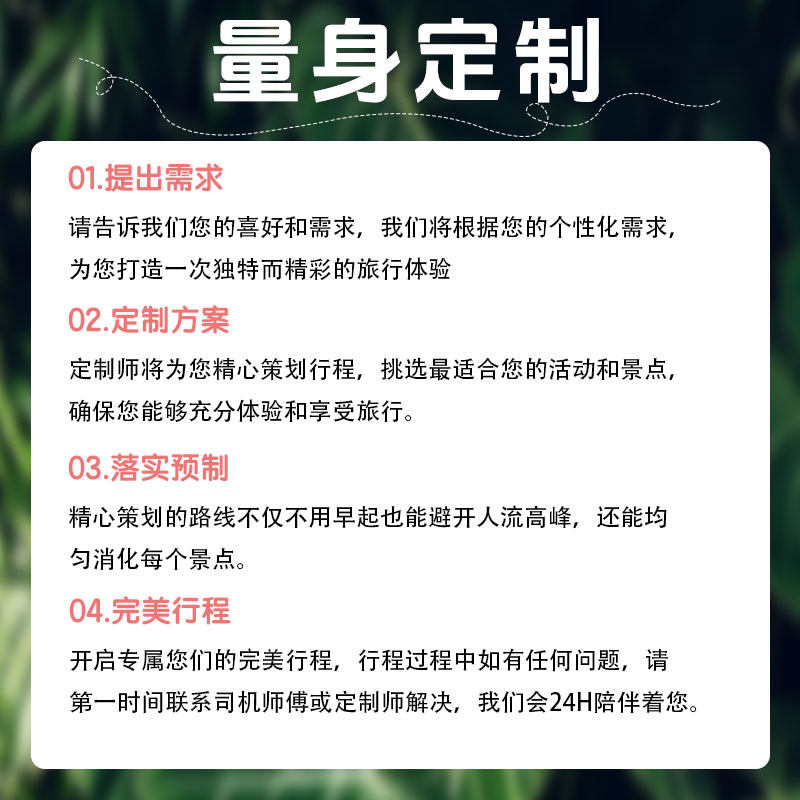 量身定制

01.提出需求

请告诉我们您的喜好和需求，我们将根据您的个性化需求，为您打造一次独特而精彩的旅行体验

02.定制方案

定制师将为您精心策划行程，挑选最适合您的活动和景点，确保您能够充分体验和享受旅行。

03.落实预制

精心策划的路线不仅不用早起也能避开人流高峰，还能均匀消化每个景点。

04.完美行程

开启专属您们的完美行程，行程过程中如有任何问题，请第一时间联系司机师傅或定制师解决，我们会24H陪伴着您。